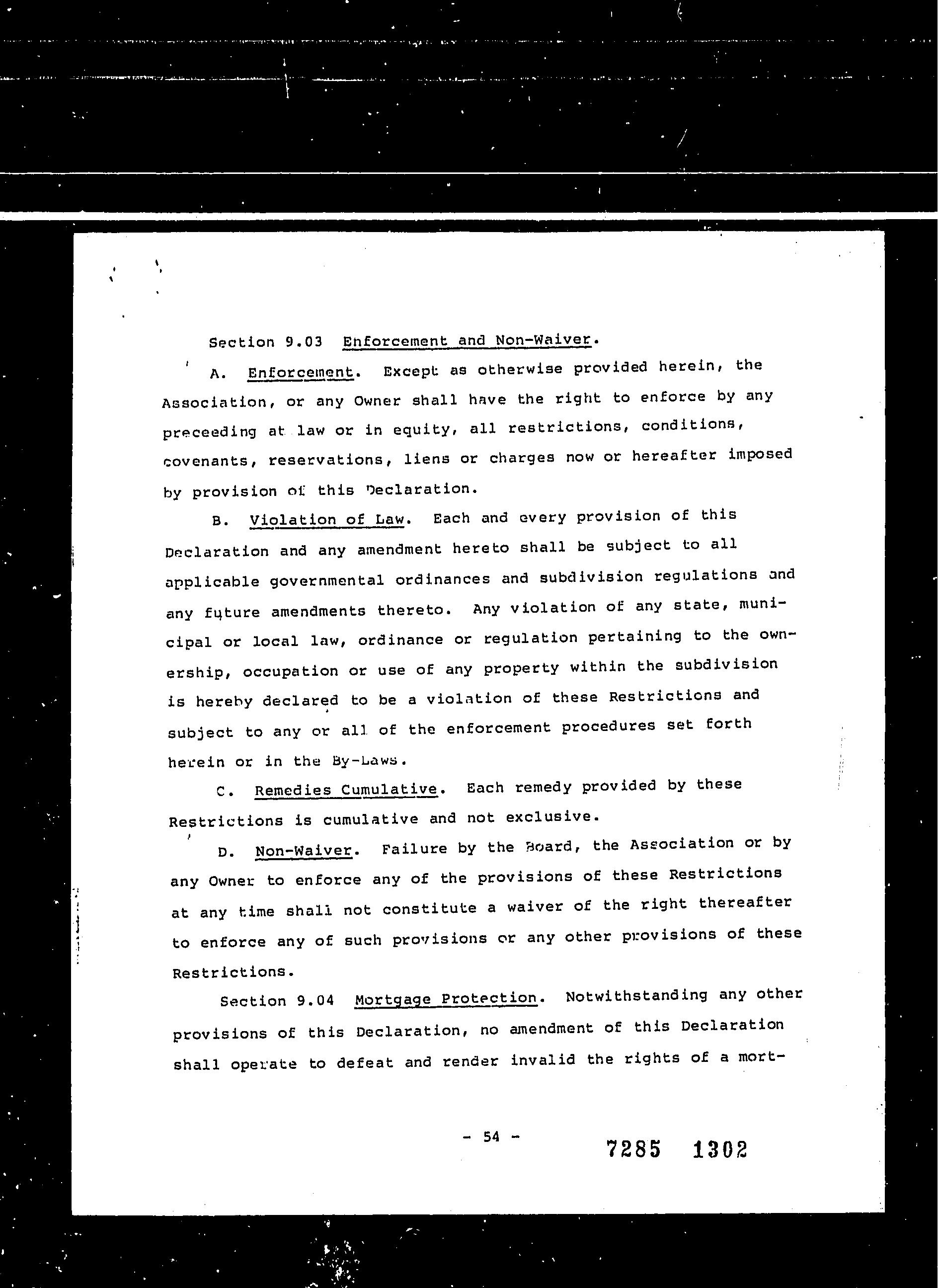 Section 9.03 Enforcement and Non-Waiver.

A. Enforcement. Except as otherwise provided herein, the Association, or any Owner shall have the right to enforce by any preceeding at law or in equity, all restrictions, conditions, covenants, reservations, liens or charges now or hereafter imposed by provision of this Declaration.

B. Violation of Law. Each and every provision of this Declaration and any amendment hereto shall be subject to all applicable governmental ordinances and subdivision regulations and any future amendments thereto. Any violation of any state, municipal or local law, ordinance or regulation pertaining to the ownership, occupation or use of any property within the subdivision is hereby declared to be a violation of these Restrictions and subject to any or all of the enforcement procedures set forth herein or in the By-Laws.

C. Remedies Cumulative. Each remedy provided by these Restrictions is cumulative and not exclusive.

D. Non-Waiver. Failure by the Board, the Association or by any Owner to enforce any of the provisions of these Restrictions at any time shall not constitute a waiver of the right thereafter to enforce any of such provisions or any other provisions of these Restrictions.

Section 9.04 Mortgage Protection. Notwithstanding any other provisions of this Declaration, no amendment of this Declaration shall operate to defeat and render invalid the rights of a mort-

- 54 -

7285 1302